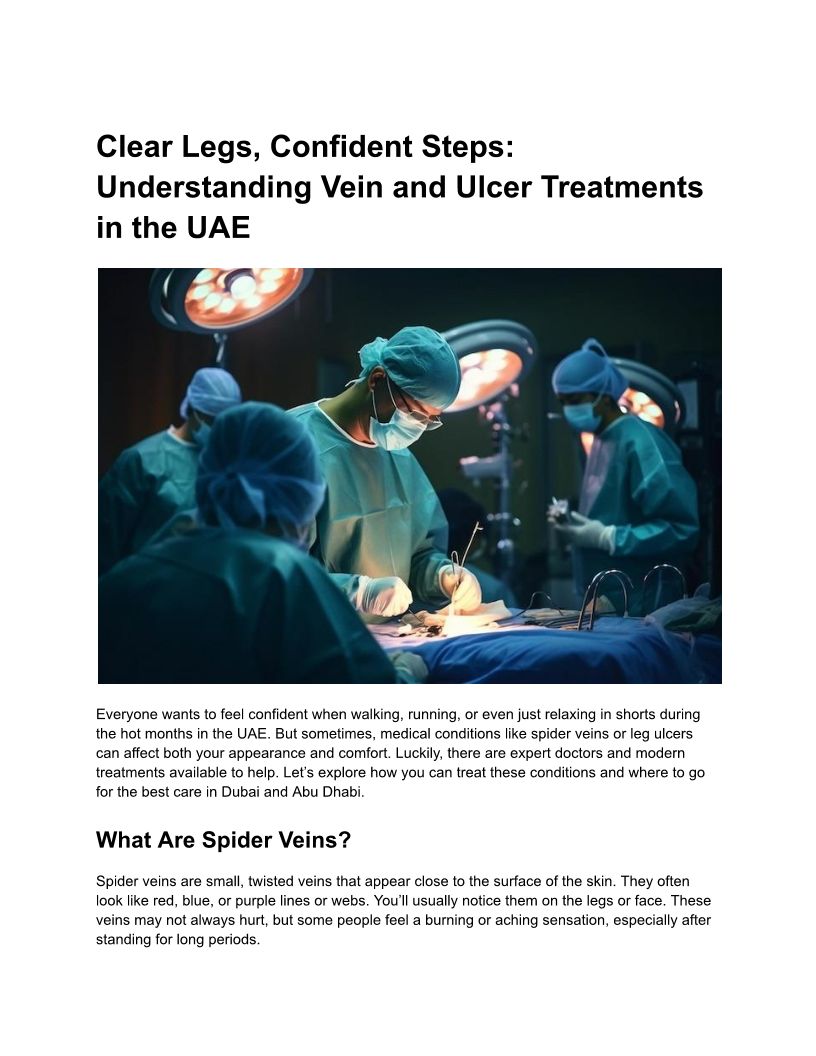 Clear Legs, Confident Steps: Understanding Vein and Ulcer Treatments in the UAE

Everyone wants to feel confident when walking, running, or even just relaxing in shorts during the hot months in the UAE. But sometimes, medical conditions like spider veins or leg ulcers can affect both your appearance and comfort. Luckily, there are expert doctors and modern treatments available to help. Let's explore how you can treat these conditions and where to go for the best care in Dubai and Abu Dhabi.

What Are Spider Veins?

Spider veins are small, twisted veins that appear close to the surface of the skin. They often look like red, blue, or purple lines or webs. You'll usually notice them on the legs or face. These veins may not always hurt, but some people feel a burning or aching sensation, especially after standing for long periods.